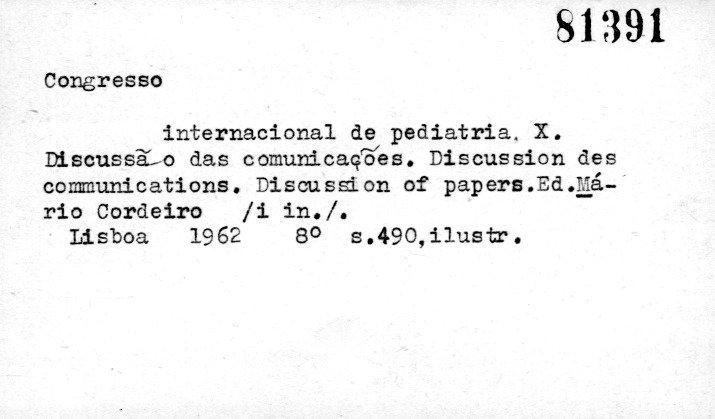 81391

Congresso

internacional de pediatria. X. Discussão das comunicações. Discussion des communications. Discussion of papers.Ed.Mário Cordeiro /i in./.

Lisboa 1962 8° s.490,ilustr.